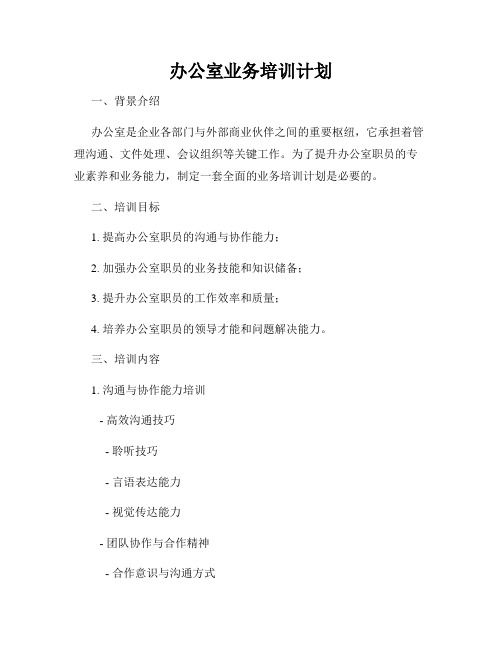 办公室业务培训计划

一、背景介绍

办公室是企业各部门与外部商业伙伴之间的重要枢纽，它承担着管理沟通、文件处理、会议组织等关键工作。为了提升办公室职员的专业素养和业务能力，制定一套全面的业务培训计划是必要的。

二、培训目标

1. 提高办公室职员的沟通与协作能力；

2. 加强办公室职员的业务技能和知识储备；

3. 提升办公室职员的工作效率和质量；

4. 培养办公室职员的领导才能和问题解决能力。

三、培训内容

1. 沟通与协作能力培训

- 高效沟通技巧

- 聆听技巧

- 言语表达能力

- 视觉传达能力

- 团队协作与合作精神

- 合作意识与沟通方式